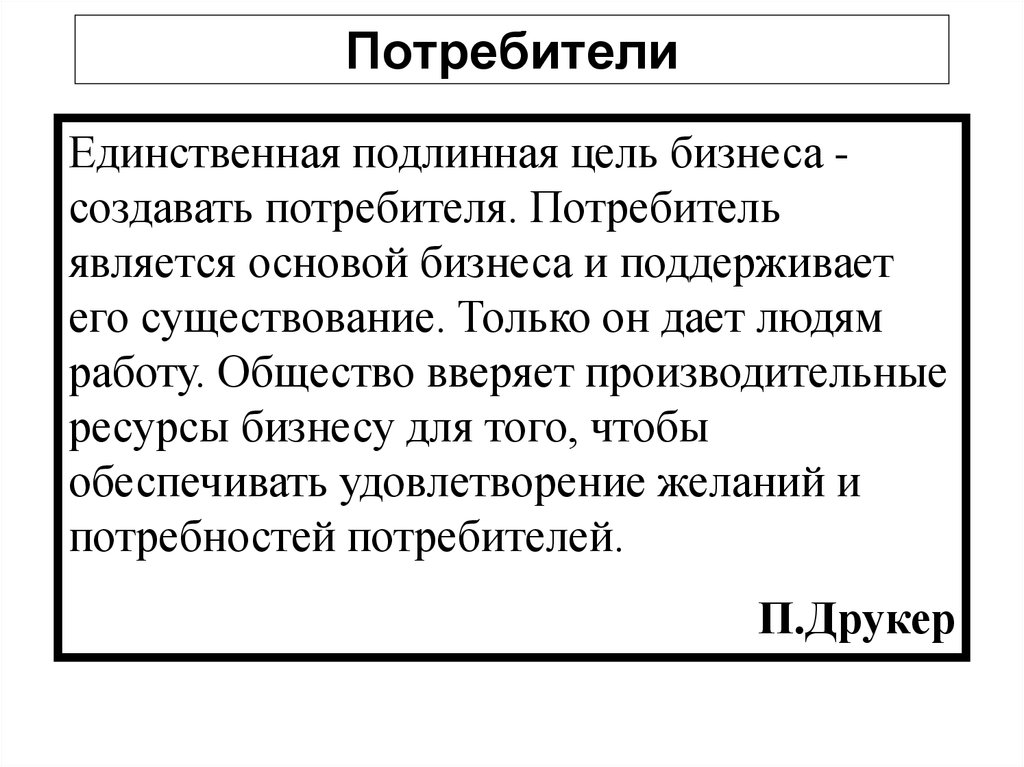 Потребители

Единственная подлинная цель бизнеса - создавать потребителя. Потребитель является основой бизнеса и поддерживает его существование. Только он дает людям работу. Общество вверяет производительные ресурсы бизнесу для того, чтобы обеспечивать удовлетворение желаний и потребностей потребителей.

П.Друкер